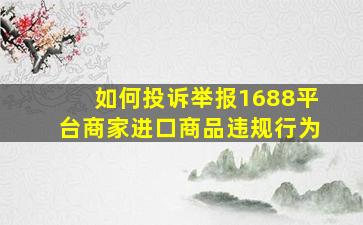 如何投诉举报1688平台商家进口商品违规行为